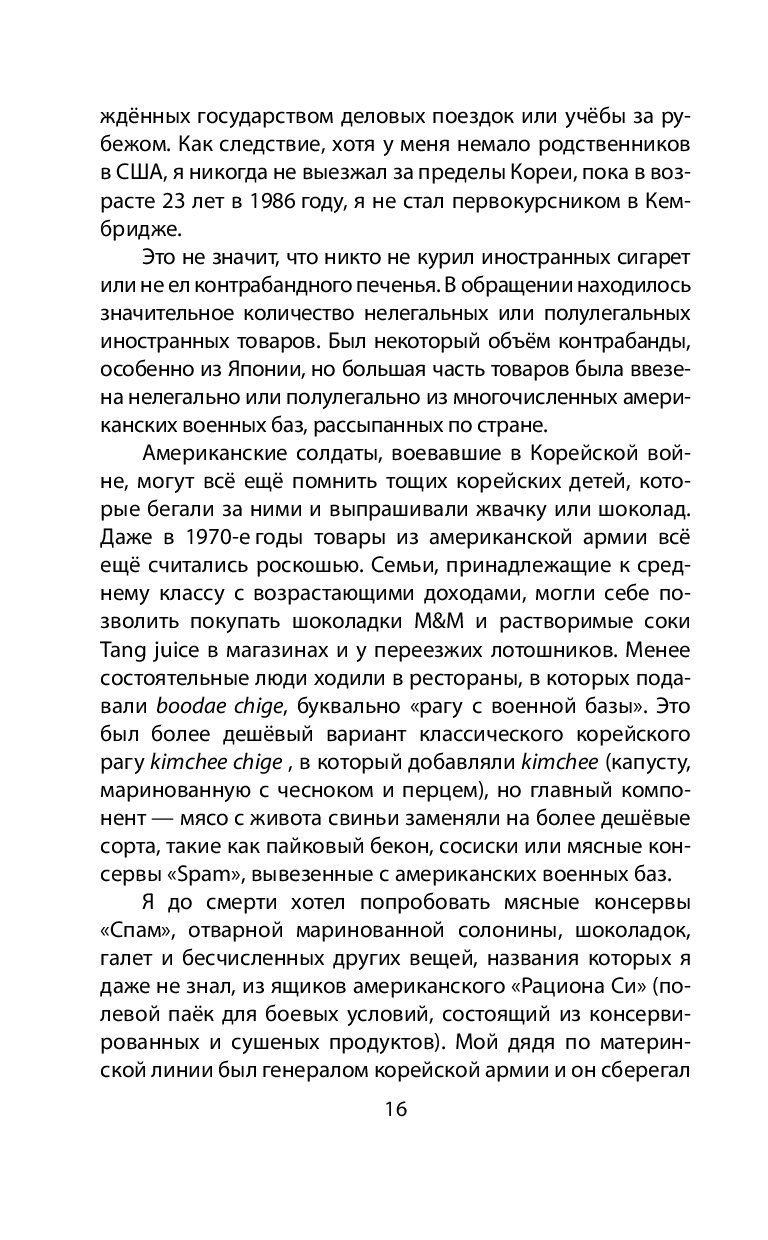 ждённых государством деловых поездок или учёбы за рубежом. Как следствие, хотя у меня немало родственников в США, я никогда не выезжал за пределы Кореи, пока в возрасте 23 лет в 1986 году, я не стал первокурсником в Кембридже.

Это не значит, что никто не курил иностранных сигарет или не ел контрабандного печенья. В обращении находилось значительное количество нелегальных или полулегальных иностранных товаров. Был некоторый объём контрабанды, особенно из Японии, но большая часть товаров была ввезена нелегально или полулегально из многочисленных американских военных баз, рассыпанных по стране.

Американские солдаты, воевавшие в Корейской войне, могут всё ещё помнить тощих корейских детей, которые бегали за ними и выпрашивали жвачку или шоколад. Даже в 1970-е годы товары из американской армии всё ещё считались роскошью. Семьи, принадлежащие к среднему классу с возрастающими доходами, могли себе позволить покупать шоколадки M&M и растворимые соки Tang juice в магазинах и у переезжих лотошников. Менее состоятельные люди ходили в рестораны, в которых подавали boodae chige, буквально «рагу с военной базы». Это был более дешёвый вариант классического корейского рагу kimchee chige , в который добавляли kimchee (капусту, маринованную с чесноком и перцем), но главный компонент — мясо с живота свиньи заменяли на более дешёвые сорта, такие как пайковый бекон, сосиски или мясные консервы «Spam», вывезенные с американских военных баз.

Я до смерти хотел попробовать мясные консервы «Спам», отварной маринованной солонины, шоколадок, галет и бесчисленных других вещей, названия которых я даже не знал, из ящиков американского «Рациона Си» (полевой паёк для боевых условий, состоящий из консервированных и сушеных продуктов). Мой дядя по материнской линии был генералом корейской армии и он сберегал

16